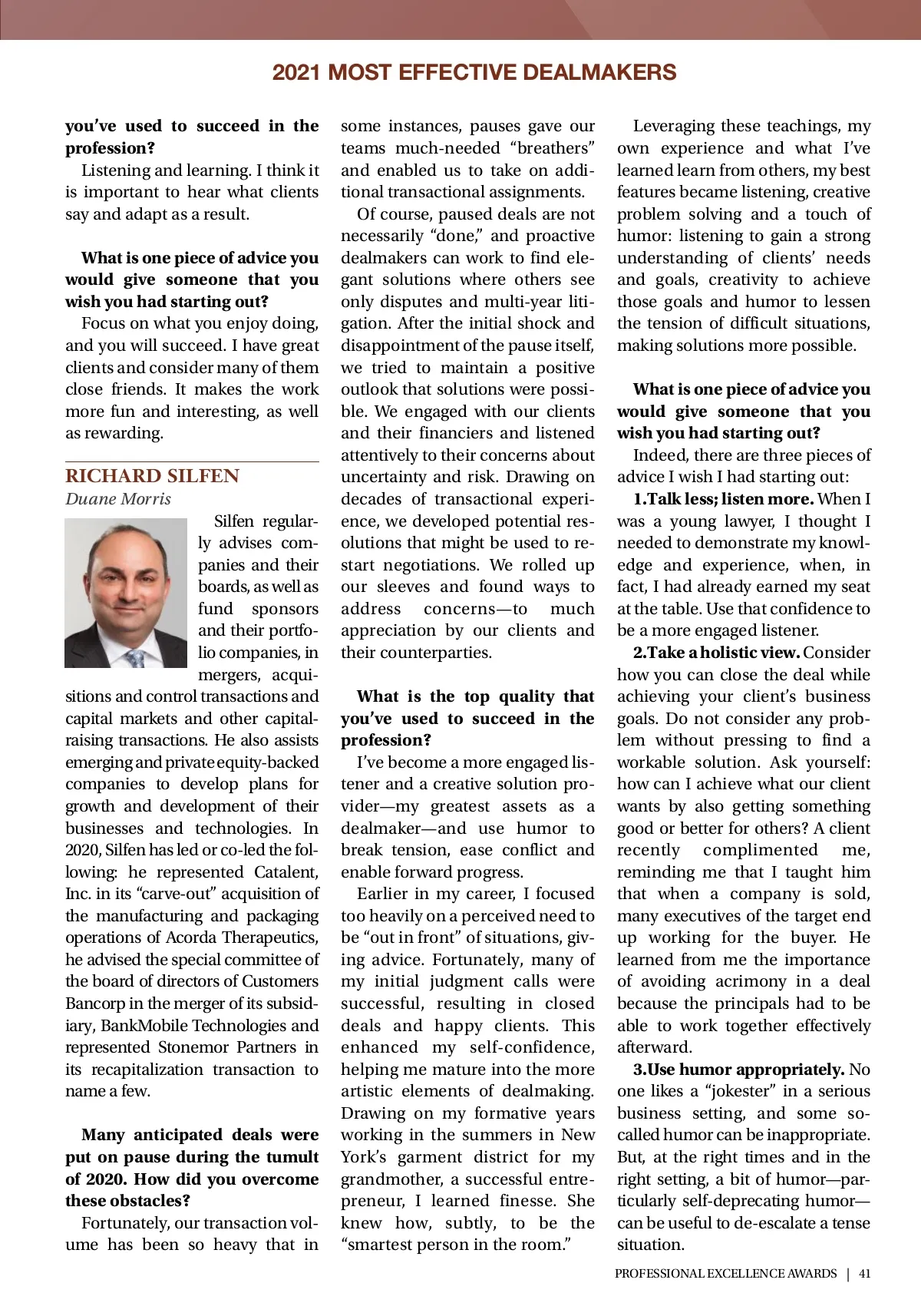 2021 MOST EFFECTIVE DEALMAKERS

you've used to succeed in the profession?

Listening and learning. I think it is important to hear what clients say and adapt as a result.

What is one piece of advice you would give someone that you wish you had starting out?

Focus on what you enjoy doing, and you will succeed. I have great clients and consider many of them close friends. It makes the work more fun and interesting, as well as rewarding.

RICHARD SILFEN

Duane Morris

Silfen regularly advises companies and their boards, as well as fund sponsors and their portfolio companies, in mergers, acquisitions and control transactions and capital markets and other capital-raising transactions. He also assists emerging and private equity-backed companies to develop plans for growth and development of their businesses and technologies. In 2020, Silfen has led or co-led the following: he represented Catalent, Inc. in its "carve-out" acquisition of the manufacturing and packaging operations of Acorda Therapeutics, he advised the special committee of the board of directors of Customers Bancorp in the merger of its subsidiary, BankMobile Technologies and represented Stonemor Partners in its recapitalization transaction to name a few.

Many anticipated deals were put on pause during the tumult of 2020. How did you overcome these obstacles?

Fortunately, our transaction volume has been so heavy that in some instances, pauses gave our teams much-needed "breathers" and enabled us to take on additional transactional assignments.

Of course, paused deals are not necessarily "done," and proactive dealmakers can work to find elegant solutions where others see only disputes and multi-year litigation. After the initial shock and disappointment of the pause itself, we tried to maintain a positive outlook that solutions were possible. We engaged with our clients and their financiers and listened attentively to their concerns about uncertainty and risk. Drawing on decades of transactional experience, we developed potential resolutions that might be used to restart negotiations. We rolled up our sleeves and found ways to address concerns—to much appreciation by our clients and their counterparties.

What is the top quality that you've used to succeed in the profession?

I've become a more engaged listener and a creative solution provider—my greatest assets as a dealmaker—and use humor to break tension, ease conflict and enable forward progress.

Earlier in my career, I focused too heavily on a perceived need to be "out in front" of situations, giving advice. Fortunately, many of my initial judgment calls were successful, resulting in closed deals and happy clients. This enhanced my self-confidence, helping me mature into the more artistic elements of dealmaking. Drawing on my formative years working in the summers in New York's garment district for my grandmother, a successful entrepreneur, I learned finesse. She knew how, subtly, to be the "smartest person in the room."

Leveraging these teachings, my own experience and what I've learned learn from others, my best features became listening, creative problem solving and a touch of humor: listening to gain a strong understanding of clients' needs and goals, creativity to achieve those goals and humor to lessen the tension of difficult situations, making solutions more possible.

What is one piece of advice you would give someone that you wish you had starting out?

Indeed, there are three pieces of advice I wish I had starting out:

1.Talk less; listen more. When I was a young lawyer, I thought I needed to demonstrate my knowledge and experience, when, in fact, I had already earned my seat at the table. Use that confidence to be a more engaged listener.

2.Take a holistic view. Consider how you can close the deal while achieving your client's business goals. Do not consider any problem without pressing to find a workable solution. Ask yourself: how can I achieve what our client wants by also getting something good or better for others? A client recently complimented me, reminding me that I taught him that when a company is sold, many executives of the target end up working for the buyer. He learned from me the importance of avoiding acrimony in a deal because the principals had to be able to work together effectively afterward.

3.Use humor appropriately. No one likes a "jokester" in a serious business setting, and some so-called humor can be inappropriate. But, at the right times and in the right setting, a bit of humor—particularly self-deprecating humor—can be useful to de-escalate a tense situation.

PROFESSIONAL EXCELLENCE AWARDS | 41